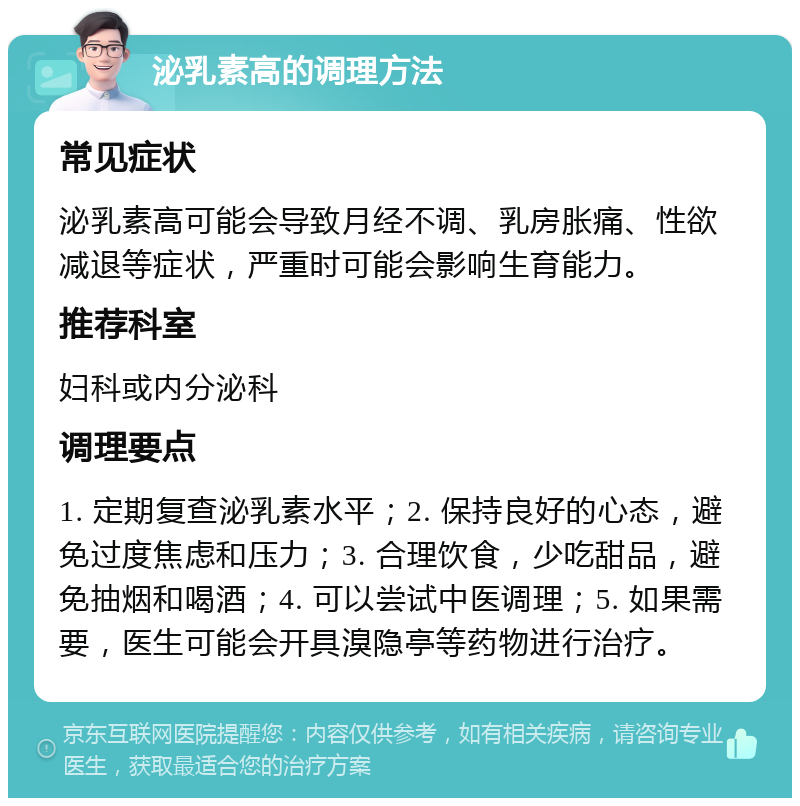 泌乳素高的调理方法

常见症状

泌乳素高可能会导致月经不调、乳房胀痛、性欲减退等症状，严重时可能会影响生育能力。

推荐科室

妇科或内分泌科

调理要点

1. 定期复查泌乳素水平；2. 保持良好的心态，避免过度焦虑和压力；3. 合理饮食，少吃甜品，避免抽烟和喝酒；4. 可以尝试中医调理；5. 如果需要，医生可能会开具溴隐亭等药物进行治疗。

京东互联网医院提醒您：内容仅供参考，如有相关疾病，请咨询专业医生，获取最适合您的治疗方案